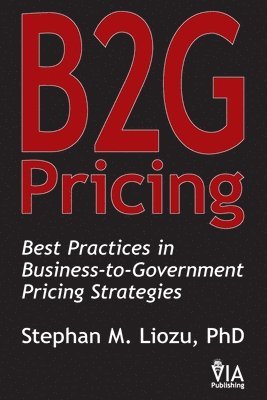 B2G
Pricing

Best Practices in Business-to-Government Pricing Strategies

Stephan M. Liozu, PhD

VIA
Publishing